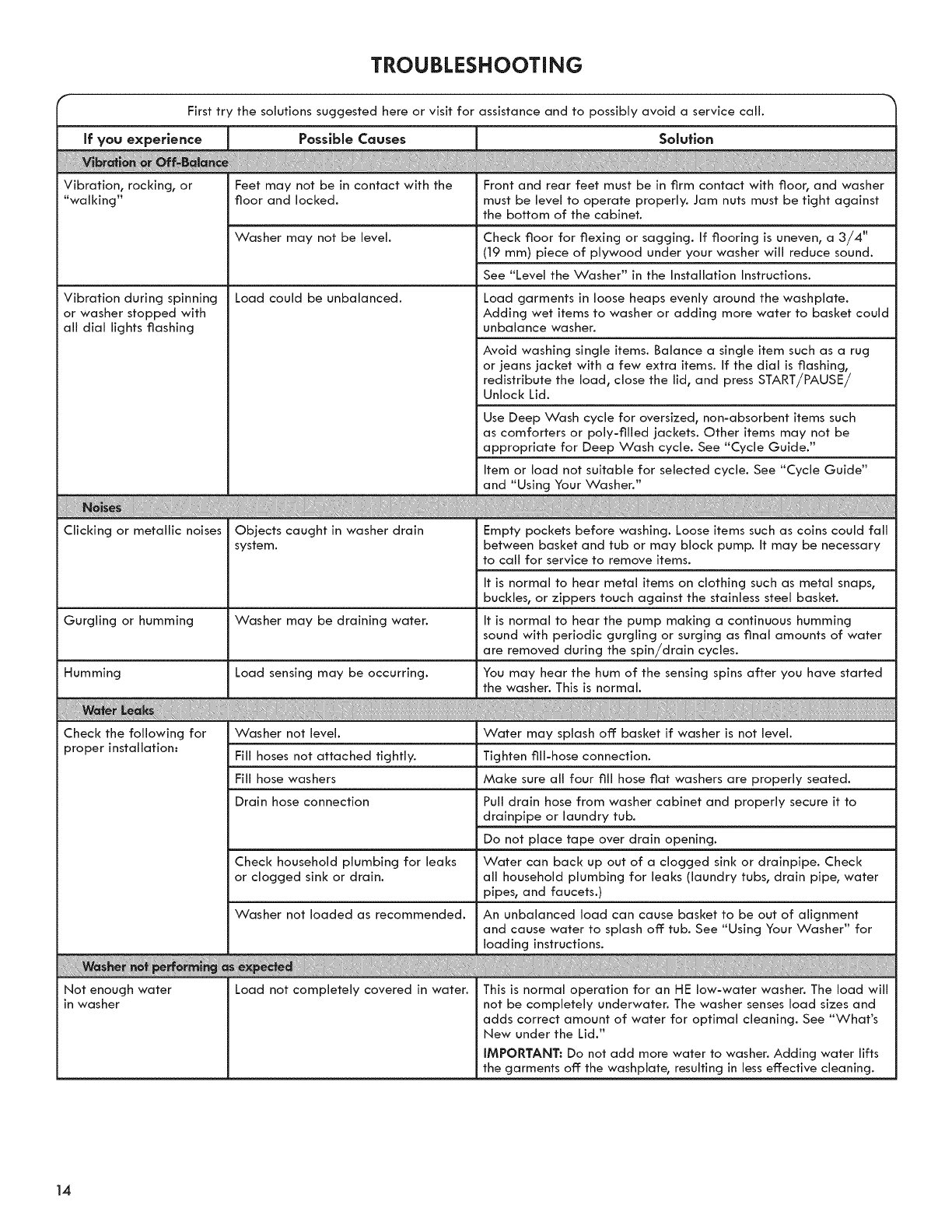 TROUBLESHOOTING

First try the solutions suggested here or visit for assistance and to possibly avoid a service call.

| If you experience | Possible Causes | Solution |
|---|---|---|
| Vibration or Off-Balance | | |
| Vibration, rocking, or "walking" | Feet may not be in contact with the floor and locked. | Front and rear feet must be in firm contact with floor, and washer must be level to operate properly. Jam nuts must be tight against the bottom of the cabinet. |
| | Washer may not be level. | Check floor for flexing or sagging. If flooring is uneven, a 3/4" (19 mm) piece of plywood under your washer will reduce sound. |
| | | See "Level the Washer" in the Installation Instructions. |
| Vibration during spinning or washer stopped with all dial lights flashing | Load could be unbalanced. | Load garments in loose heaps evenly around the washplate. Adding wet items to washer or adding more water to basket could unbalance washer. |
| | | Avoid washing single items. Balance a single item such as a rug or jeans jacket with a few extra items. If the dial is flashing, redistribute the load, close the lid, and press START/PAUSE/ Unlock Lid. |
| | | Use Deep Wash cycle for oversized, non-absorbent items such as comforters or poly-filled jackets. Other items may not be appropriate for Deep Wash cycle. See "Cycle Guide." |
| | | Item or load not suitable for selected cycle. See "Cycle Guide" and "Using Your Washer." |
| Noises | | |
| Clicking or metallic noises | Objects caught in washer drain system. | Empty pockets before washing. Loose items such as coins could fall between basket and tub or may block pump. It may be necessary to call for service to remove items. |
| | | It is normal to hear metal items on clothing such as metal snaps, buckles, or zippers touch against the stainless steel basket. |
| Gurgling or humming | Washer may be draining water. | It is normal to hear the pump making a continuous humming sound with periodic gurgling or surging as final amounts of water are removed during the spin/drain cycles. |
| Humming | Load sensing may be occurring. | You may hear the hum of the sensing spins after you have started the washer. This is normal. |
| Water Leaks | | |
| Check the following for proper installation: | Washer not level. | Water may splash off basket if washer is not level. |
| | Fill hoses not attached tightly. | Tighten fill-hose connection. |
| | Fill hose washers | Make sure all four fill hose flat washers are properly seated. |
| | Drain hose connection | Pull drain hose from washer cabinet and properly secure it to drainpipe or laundry tub. |
| | | Do not place tape over drain opening. |
| | Check household plumbing for leaks or clogged sink or drain. | Water can back up out of a clogged sink or drainpipe. Check all household plumbing for leaks (laundry tubs, drain pipe, water pipes, and faucets.) |
| | Washer not loaded as recommended. | An unbalanced load can cause basket to be out of alignment and cause water to splash off tub. See "Using Your Washer" for loading instructions. |
| Washer not performing as expected | | |
| Not enough water in washer | Load not completely covered in water. | This is normal operation for an HE low-water washer. The load will not be completely underwater. The washer senses load sizes and adds correct amount of water for optimal cleaning. See "What's New under the Lid." IMPORTANT: Do not add more water to washer. Adding water lifts the garments off the washplate, resulting in less effective cleaning. |

14